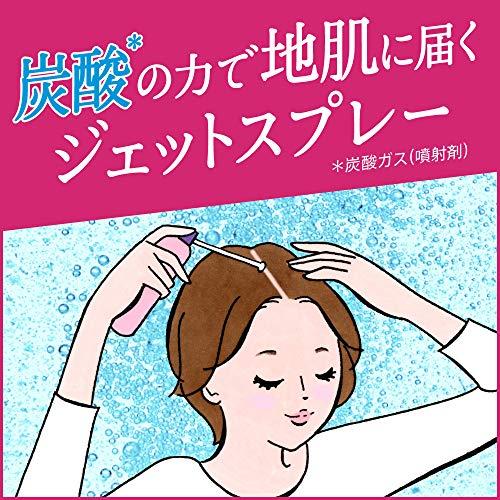 炭酸*の力で地肌に届く
ジェットスプレー

＊炭酸ガス(噴射剤)